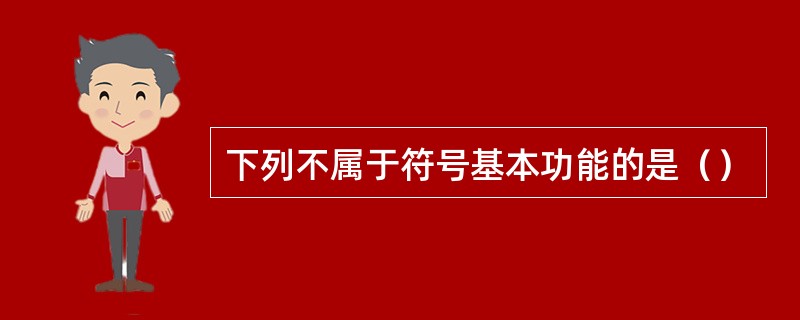 下列不属于符号基本功能的是（）